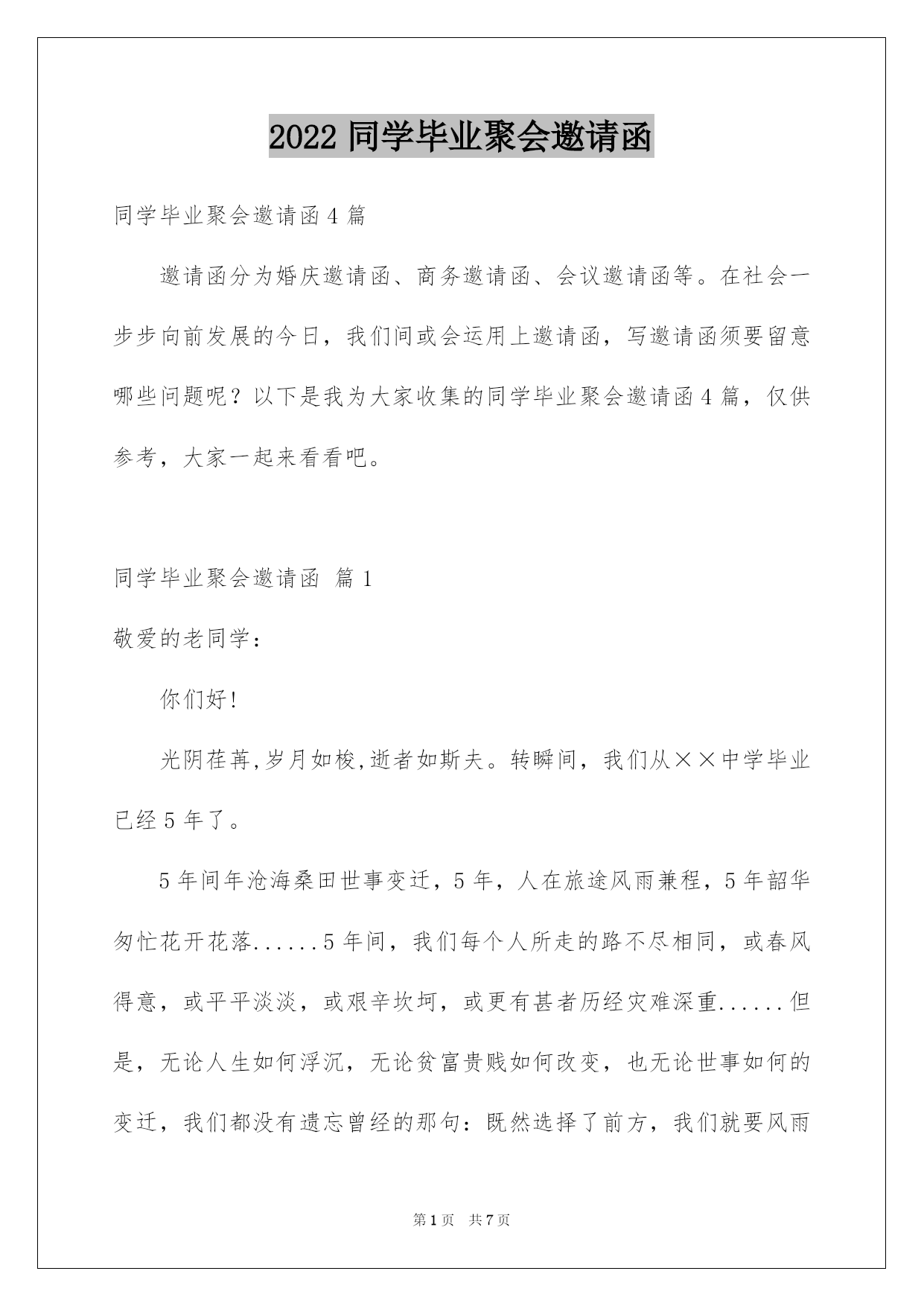 2022 同学毕业聚会邀请函

同学毕业聚会邀请函 4 篇

邀请函分为婚庆邀请函、商务邀请函、会议邀请函等。在社会一步步向前发展的今日，我们间或会运用上邀请函，写邀请函须要留意哪些问题呢？以下是我为大家收集的同学毕业聚会邀请函 4 篇，仅供参考，大家一起来看看吧。

同学毕业聚会邀请函 篇 1

敬爱的老同学：

你们好!

光阴荏苒,岁月如梭,逝者如斯夫。转瞬间，我们从××中学毕业已经 5 年了。

5 年间年沧海桑田世事变迁，5 年，人在旅途风雨兼程，5 年韶华匆忙花开花落......5 年间，我们每个人所走的路不尽相同，或春风得意，或平平淡淡，或艰辛坎坷，或更有甚者历经灾难深重......但是，无论人生如何浮沉，无论贫富贵贱如何改变，也无论世事如何的变迁，我们都没有遗忘曾经的那句：既然选择了前方，我们就要风雨

第 1 页 共 7 页